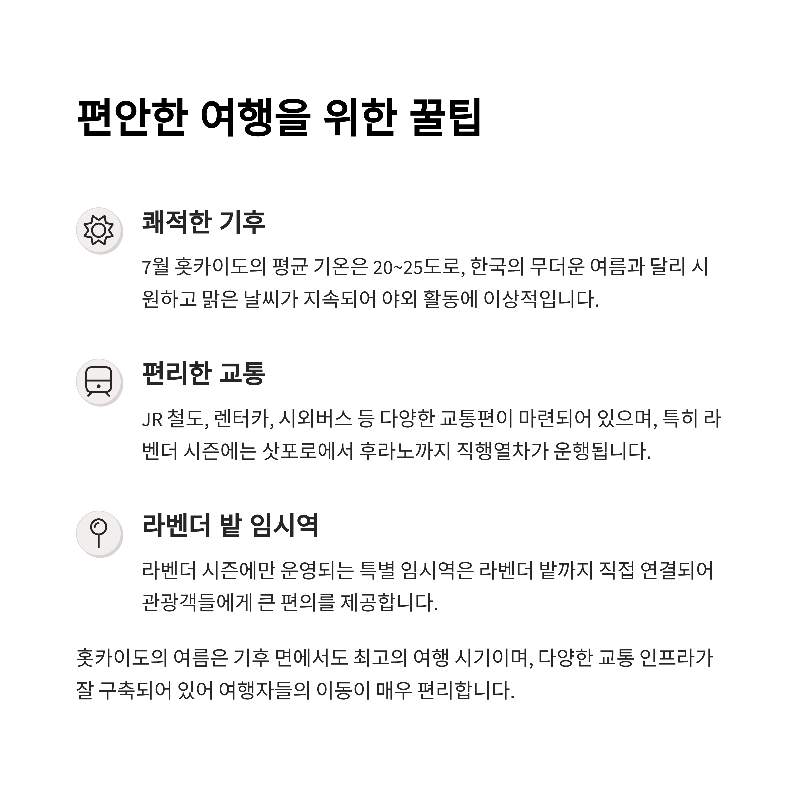 편안한 여행을 위한 꿀팁

쾌적한 기후

7월 홋카이도의 평균 기온은 20~25도로, 한국의 무더운 여름과 달리 시원하고 맑은 날씨가 지속되어 야외 활동에 이상적입니다.

편리한 교통

JR 철도, 렌터카, 시외버스 등 다양한 교통편이 마련되어 있으며, 특히 라벤더 시즌에는 삿포로에서 후라노까지 직행열차가 운행됩니다.

라벤더 밭 임시역

라벤더 시즌에만 운영되는 특별 임시역은 라벤더 밭까지 직접 연결되어 관광객들에게 큰 편의를 제공합니다.

홋카이도의 여름은 기후 면에서도 최고의 여행 시기이며, 다양한 교통 인프라가 잘 구축되어 있어 여행자들의 이동이 매우 편리합니다.